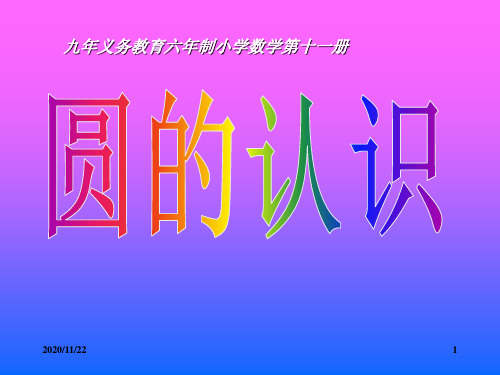 九年义务教育六年制小学数学第十一册

圆的认识

2020/11/22

1